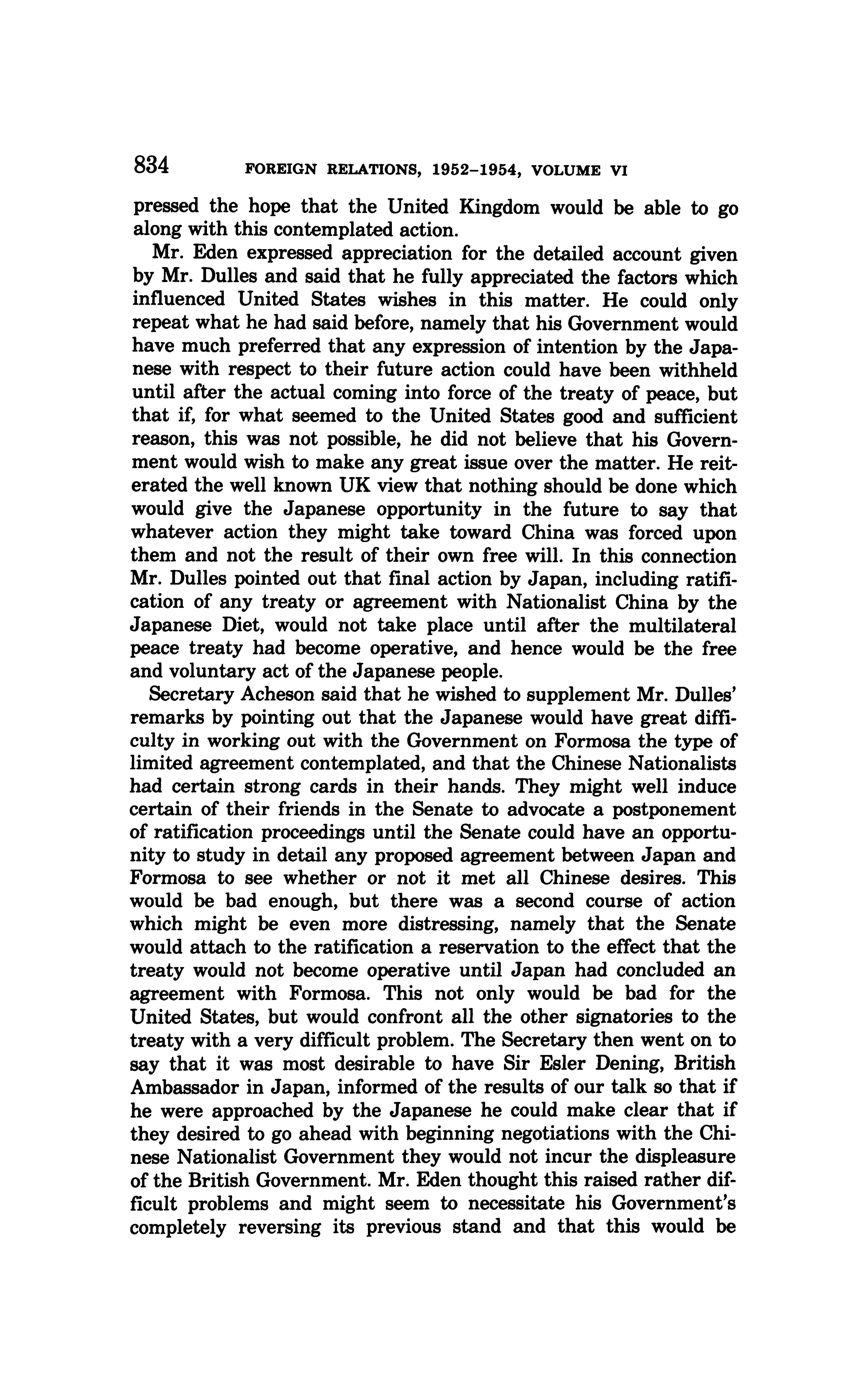 834 FOREIGN RELATIONS, 1952–1954, VOLUME VI

pressed the hope that the United Kingdom would be able to go along with this contemplated action.

Mr. Eden expressed appreciation for the detailed account given by Mr. Dulles and said that he fully appreciated the factors which influenced United States wishes in this matter. He could only repeat what he had said before, namely that his Government would have much preferred that any expression of intention by the Japanese with respect to their future action could have been withheld until after the actual coming into force of the treaty of peace, but that if, for what seemed to the United States good and sufficient reason, this was not possible, he did not believe that his Government would wish to make any great issue over the matter. He reiterated the well known UK view that nothing should be done which would give the Japanese opportunity in the future to say that whatever action they might take toward China was forced upon them and not the result of their own free will. In this connection Mr. Dulles pointed out that final action by Japan, including ratification of any treaty or agreement with Nationalist China by the Japanese Diet, would not take place until after the multilateral peace treaty had become operative, and hence would be the free and voluntary act of the Japanese people.

Secretary Acheson said that he wished to supplement Mr. Dulles' remarks by pointing out that the Japanese would have great difficulty in working out with the Government on Formosa the type of limited agreement contemplated, and that the Chinese Nationalists had certain strong cards in their hands. They might well induce certain of their friends in the Senate to advocate a postponement of ratification proceedings until the Senate could have an opportunity to study in detail any proposed agreement between Japan and Formosa to see whether or not it met all Chinese desires. This would be bad enough, but there was a second course of action which might be even more distressing, namely that the Senate would attach to the ratification a reservation to the effect that the treaty would not become operative until Japan had concluded an agreement with Formosa. This not only would be bad for the United States, but would confront all the other signatories to the treaty with a very difficult problem. The Secretary then went on to say that it was most desirable to have Sir Esler Dening, British Ambassador in Japan, informed of the results of our talk so that if he were approached by the Japanese he could make clear that if they desired to go ahead with beginning negotiations with the Chinese Nationalist Government they would not incur the displeasure of the British Government. Mr. Eden thought this raised rather difficult problems and might seem to necessitate his Government's completely reversing its previous stand and that this would be